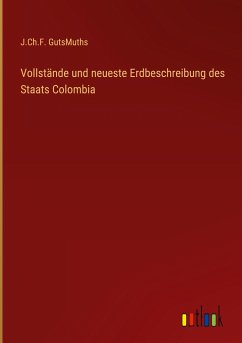 J.Ch.F. GutsMuths

Vollstände und neueste Erdbeschreibung des Staats Colombia

outlook